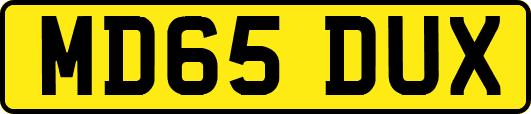 MD65 DUX